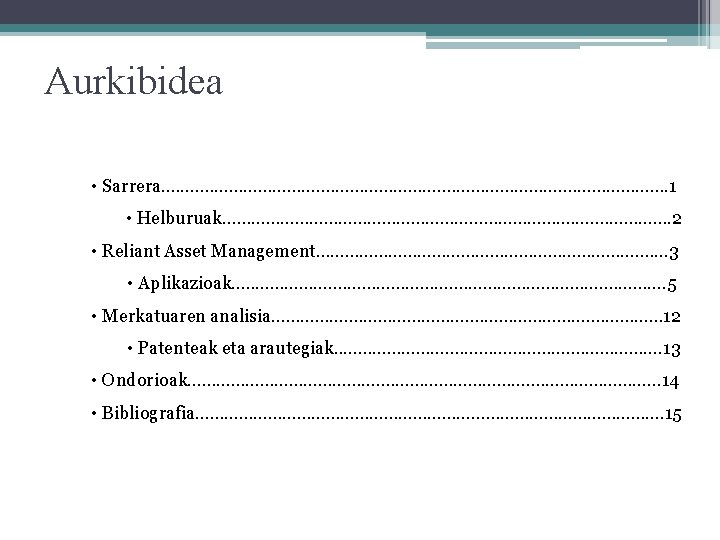 Aurkibidea

• Sarrera 1

• Helburuak 2

• Reliant Asset Management 3

• Aplikazioak 5

• Merkatuaren analisia 12

• Patenteak eta arautegiak 13

• Ondorioak 14

• Bibliografia 15